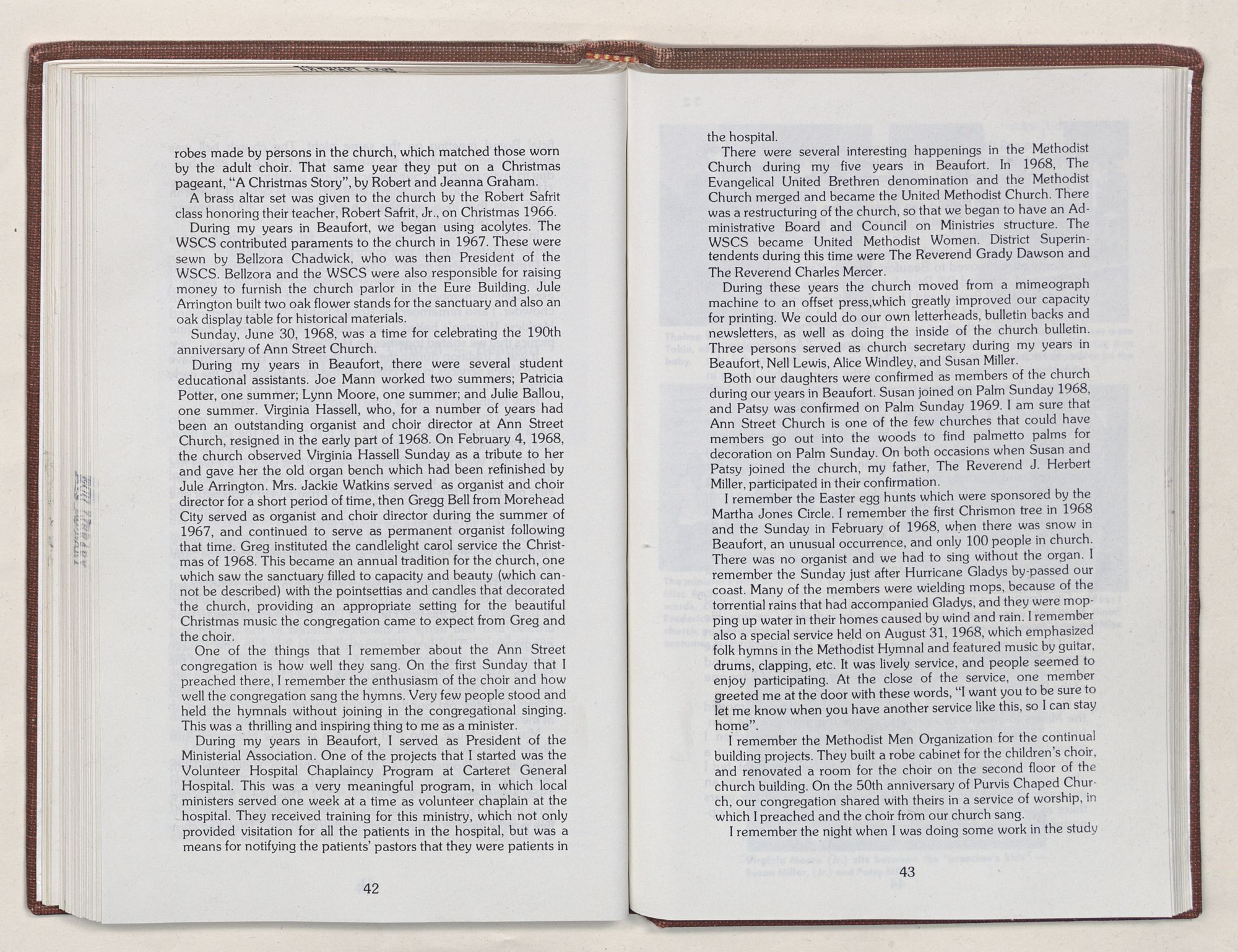 robes made by persons in the church, which matched those worn by the adult choir. That same year they put on a Christmas pageant, "A Christmas Story", by Robert and Jeanna Graham.

A brass altar set was given to the church by the Robert Safrit class honoring their teacher, Robert Safrit, Jr., on Christmas 1966.

During my years in Beaufort, we began using acolytes. The WSCS contributed paraments to the church in 1967. These were sewn by Bellzora Chadwick, who was then President of the WSCS. Bellzora and the WSCS were also responsible for raising money to furnish the church parlor in the Eure Building. Jule Arrington built two oak flower stands for the sanctuary and also an oak display table for historical materials.

Sunday, June 30, 1968, was a time for celebrating the 190th anniversary of Ann Street Church.

During my years in Beaufort, there were several student educational assistants. Joe Mann worked two summers; Patricia Potter, one summer; Lynn Moore, one summer; and Julie Ballou, one summer. Virginia Hassell, who, for a number of years had been an outstanding organist and choir director at Ann Street Church, resigned in the early part of 1968. On February 4, 1968, the church observed Virginia Hassell Sunday as a tribute to her and gave her the old organ bench which had been refinished by Jule Arrington. Mrs. Jackie Watkins served as organist and choir director for a short period of time, then Gregg Bell from Morehead City served as organist and choir director during the summer of 1967, and continued to serve as permanent organist following that time. Greg instituted the candlelight carol service the Christmas of 1968. This became an annual tradition for the church, one which saw the sanctuary filled to capacity and beauty (which cannot be described) with the pointsettias and candles that decorated the church, providing an appropriate setting for the beautiful Christmas music the congregation came to expect from Greg and the choir.

One of the things that I remember about the Ann Street congregation is how well they sang. On the first Sunday that I preached there, I remember the enthusiasm of the choir and how well the congregation sang the hymns. Very few people stood and held the hymnals without joining in the congregational singing. This was a thrilling and inspiring thing to me as a minister.

During my years in Beaufort, I served as President of the Ministerial Association. One of the projects that I started was the Volunteer Hospital Chaplaincy Program at Carteret General Hospital. This was a very meaningful program, in which local ministers served one week at a time as volunteer chaplain at the hospital. They received training for this ministry, which not only provided visitation for all the patients in the hospital, but was a means for notifying the patients' pastors that they were patients in

42

the hospital.

There were several interesting happenings in the Methodist Church during my five years in Beaufort. In 1968, The Evangelical United Brethren denomination and the Methodist Church merged and became the United Methodist Church. There was a restructuring of the church, so that we began to have an Administrative Board and Council on Ministries structure. The WSCS became United Methodist Women. District Superintendents during this time were The Reverend Grady Dawson and The Reverend Charles Mercer.

During these years the church moved from a mimeograph machine to an offset press,which greatly improved our capacity for printing. We could do our own letterheads, bulletin backs and newsletters, as well as doing the inside of the church bulletin. Three persons served as church secretary during my years in Beaufort, Nell Lewis, Alice Windley, and Susan Miller.

Both our daughters were confirmed as members of the church during our years in Beaufort. Susan joined on Palm Sunday 1968, and Patsy was confirmed on Palm Sunday 1969. I am sure that Ann Street Church is one of the few churches that could have members go out into the woods to find palmetto palms for decoration on Palm Sunday. On both occasions when Susan and Patsy joined the church, my father, The Reverend J. Herbert Miller, participated in their confirmation.

I remember the Easter egg hunts which were sponsored by the Martha Jones Circle. I remember the first Chrismon tree in 1968 and the Sunday in February of 1968, when there was snow in Beaufort, an unusual occurrence, and only 100 people in church. There was no organist and we had to sing without the organ. I remember the Sunday just after Hurricane Gladys by-passed our coast. Many of the members were wielding mops, because of the torrential rains that had accompanied Gladys, and they were mopping up water in their homes caused by wind and rain. I remember also a special service held on August 31, 1968, which emphasized folk hymns in the Methodist Hymnal and featured music by guitar, drums, clapping, etc. It was lively service, and people seemed to enjoy participating. At the close of the service, one member greeted me at the door with these words, "I want you to be sure to let me know when you have another service like this, so I can stay home".

I remember the Methodist Men Organization for the continual building projects. They built a robe cabinet for the children's choir, and renovated a room for the choir on the second floor of the church building. On the 50th anniversary of Purvis Chaped Church, our congregation shared with theirs in a service of worship, in which I preached and the choir from our church sang.

I remember the night when I was doing some work in the study

43